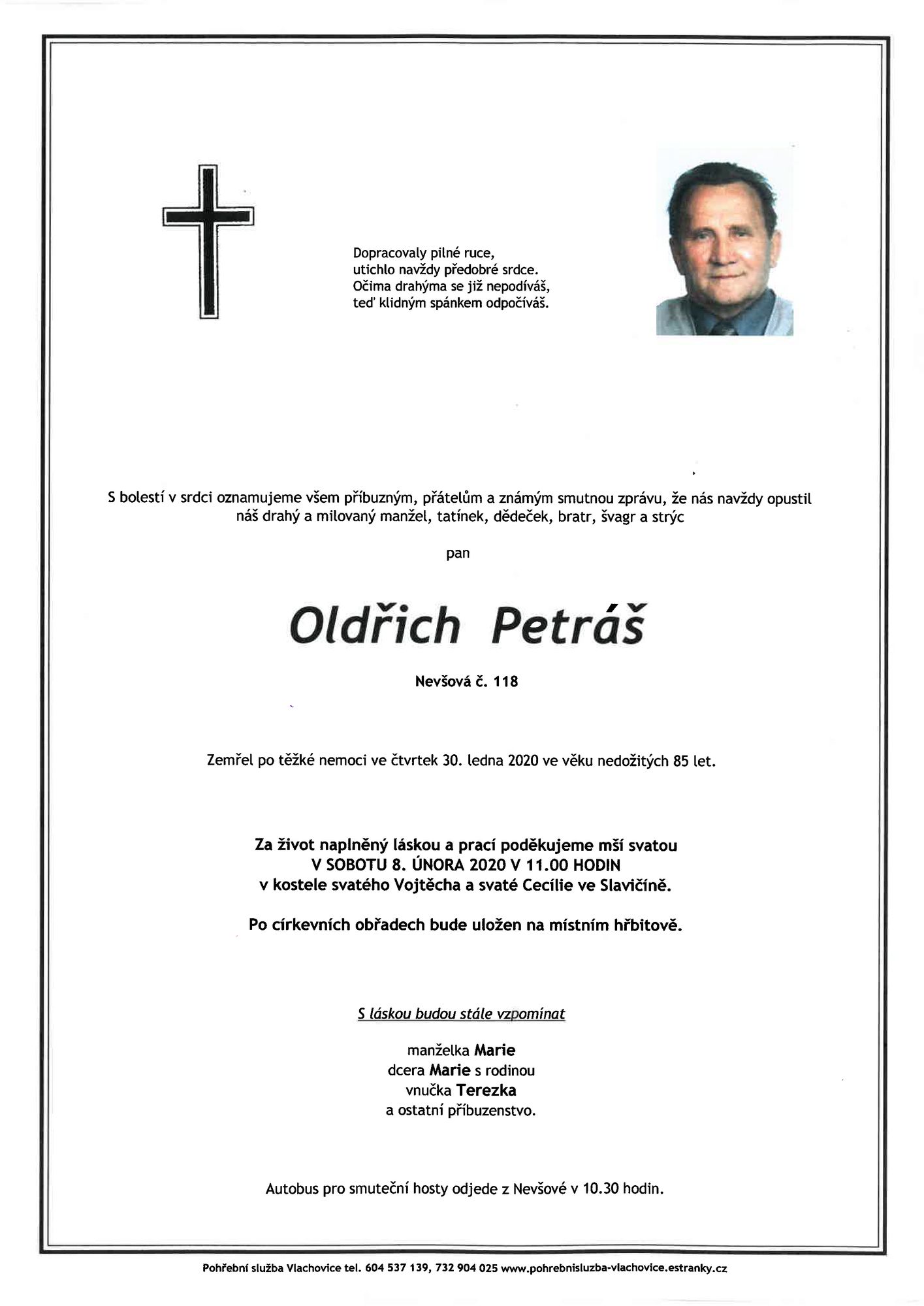 Dopracovaly pilné ruce,
utichlo navždy předobré srdce.
Očima drahýma se již nepodíváš,
teď klidným spánkem odpočíváš.

S bolestí v srdci oznamujeme všem příbuzným, přátelům a známým smutnou zprávu, že nás navždy opustil náš drahý a milovaný manžel, tatínek, dědeček, bratr, švagr a strýc

pan

Oldřich Petráš

Nevšová č. 118

Zemřel po těžké nemoci ve čtvrtek 30. ledna 2020 ve věku nedožitých 85 let.

Za život naplněný láskou a prací poděkujeme mší svatou
V SOBOTU 8. ÚNORA 2020 V 11.00 HODIN
v kostele svatého Vojtěcha a svaté Cecílie ve Slavičíně.

Po církevních obřadech bude uložen na místním hřbitově.

S láskou budou stále vzpomínat

manželka Marie
dcera Marie s rodinou
vnučka Terezka
a ostatní příbuzenstvo.

Autobus pro smuteční hosty odjede z Nevšové v 10.30 hodin.

Pohřební služba Vlachovice tel. 604 537 139, 732 904 025 www.pohrebnisluzba-vlachovice.estranky.cz